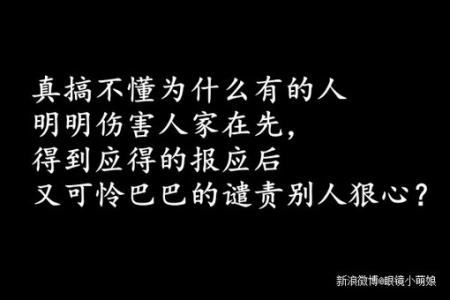 真搞不懂为什么有的人
明明伤害人家在先，
得到应得的报应后
又可怜巴巴的谴责别人狠心？

新浪微博@眼镜小萌娘